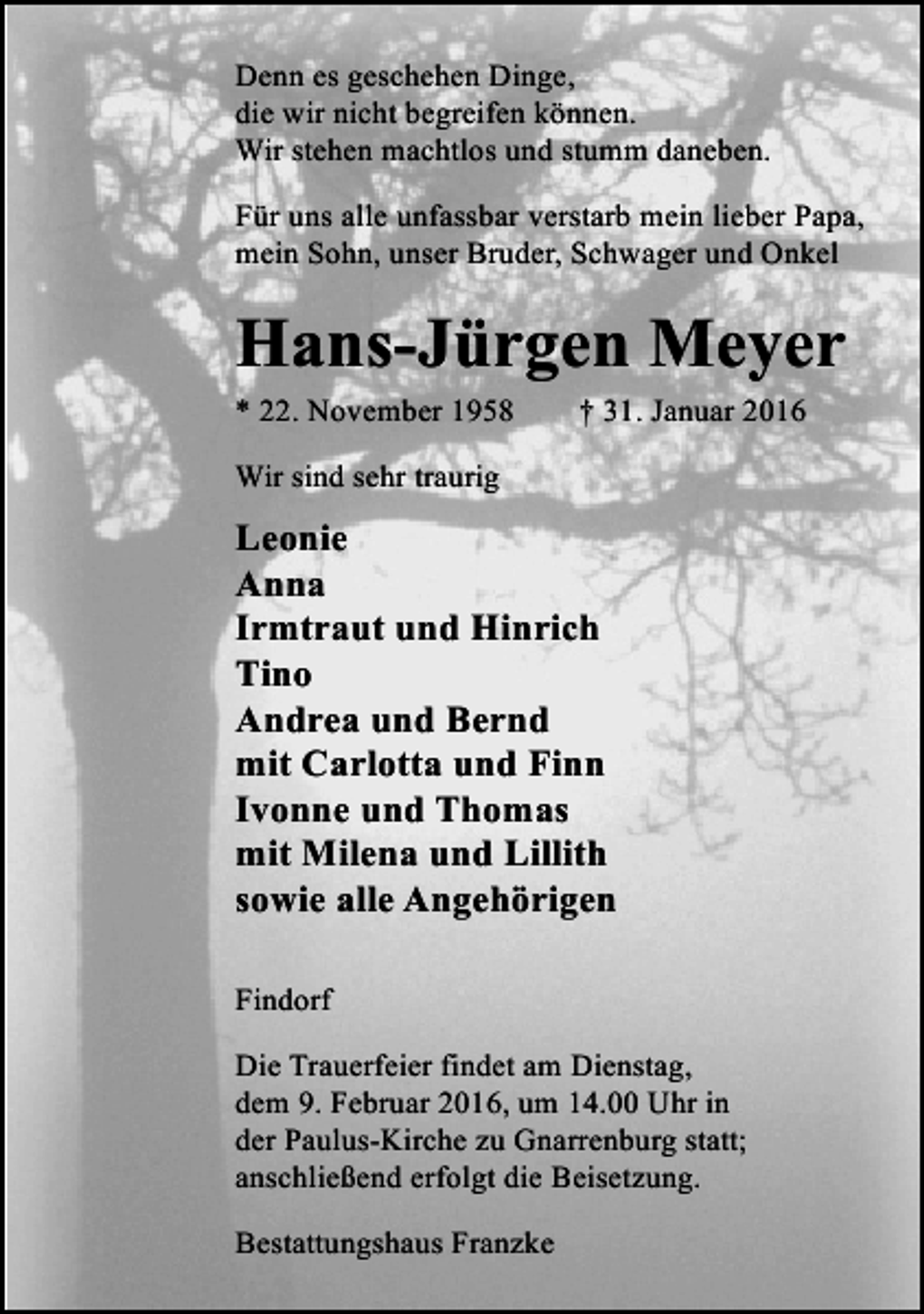 Denn es geschehen Dinge,
die wir nicht begreifen können.
Wir stehen machtlos und stumm daneben.

Für uns alle unfassbar verstarb mein lieber Papa, mein Sohn, unser Bruder, Schwager und Onkel

Hans-Jürgen Meyer

* 22. November 1958 † 31. Januar 2016

Wir sind sehr traurig

Leonie
Anna
Irmtraut und Hinrich
Tino
Andrea und Bernd
mit Carlotta und Finn
Ivonne und Thomas
mit Milena und Lillith
sowie alle Angehörigen

Findorf

Die Trauerfeier findet am Dienstag, dem 9. Februar 2016, um 14.00 Uhr in der Paulus-Kirche zu Gnarrenburg statt; anschließend erfolgt die Beisetzung.

Bestattungshaus Franzke